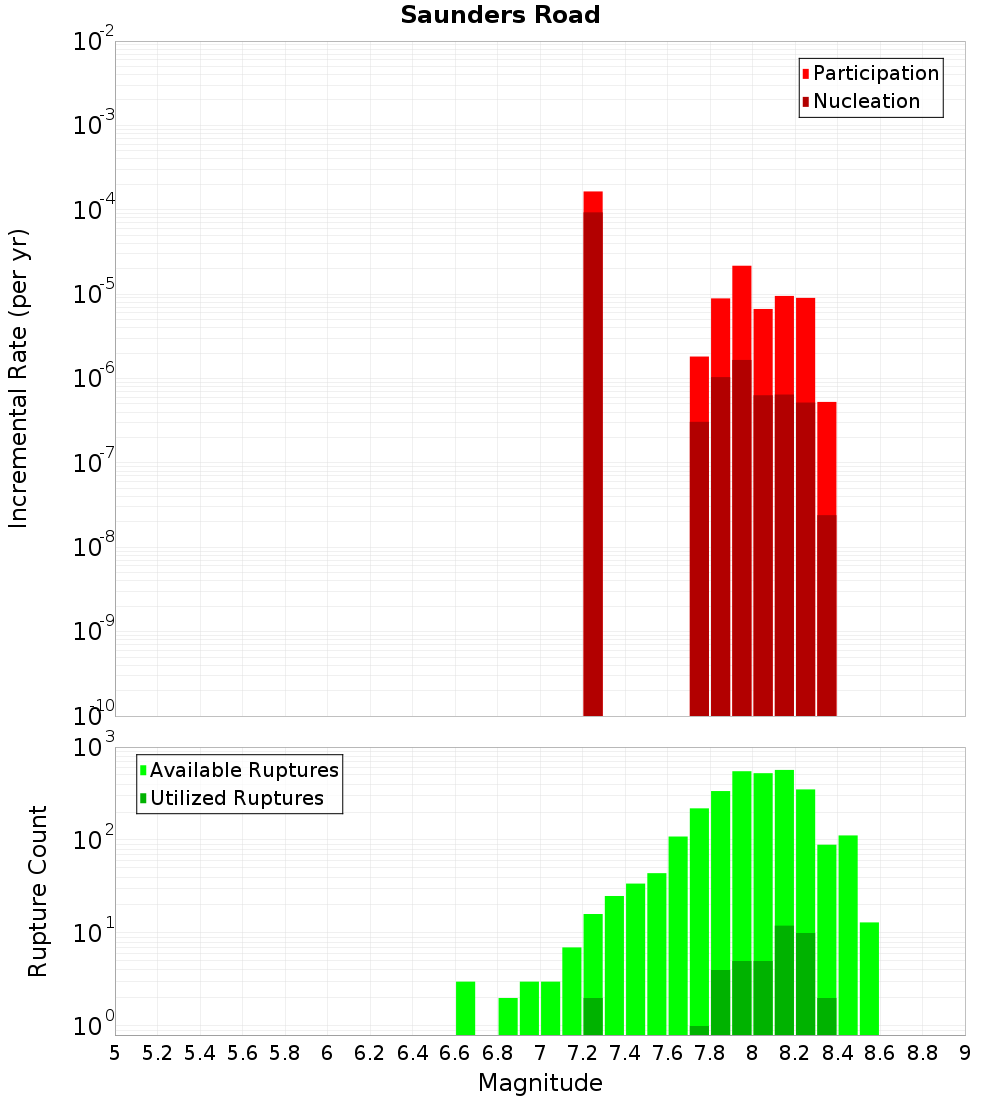 Saunders Road

Participation
Nucleation

Incremental Rate (per yr)

$10^{-2}$
$10^{-3}$
$10^{-4}$
$10^{-5}$
$10^{-6}$
$10^{-7}$
$10^{-8}$
$10^{-9}$
$10^{-10}$

Available Ruptures
Utilized Ruptures

Rupture Count

$10^{3}$
$10^{2}$
$10^{1}$
$10^{0}$

5 5.2 5.4 5.6 5.8 6 6.2 6.4 6.6 6.8 7 7.2 7.4 7.6 7.8 8 8.2 8.4 8.6 8.8 9

Magnitude